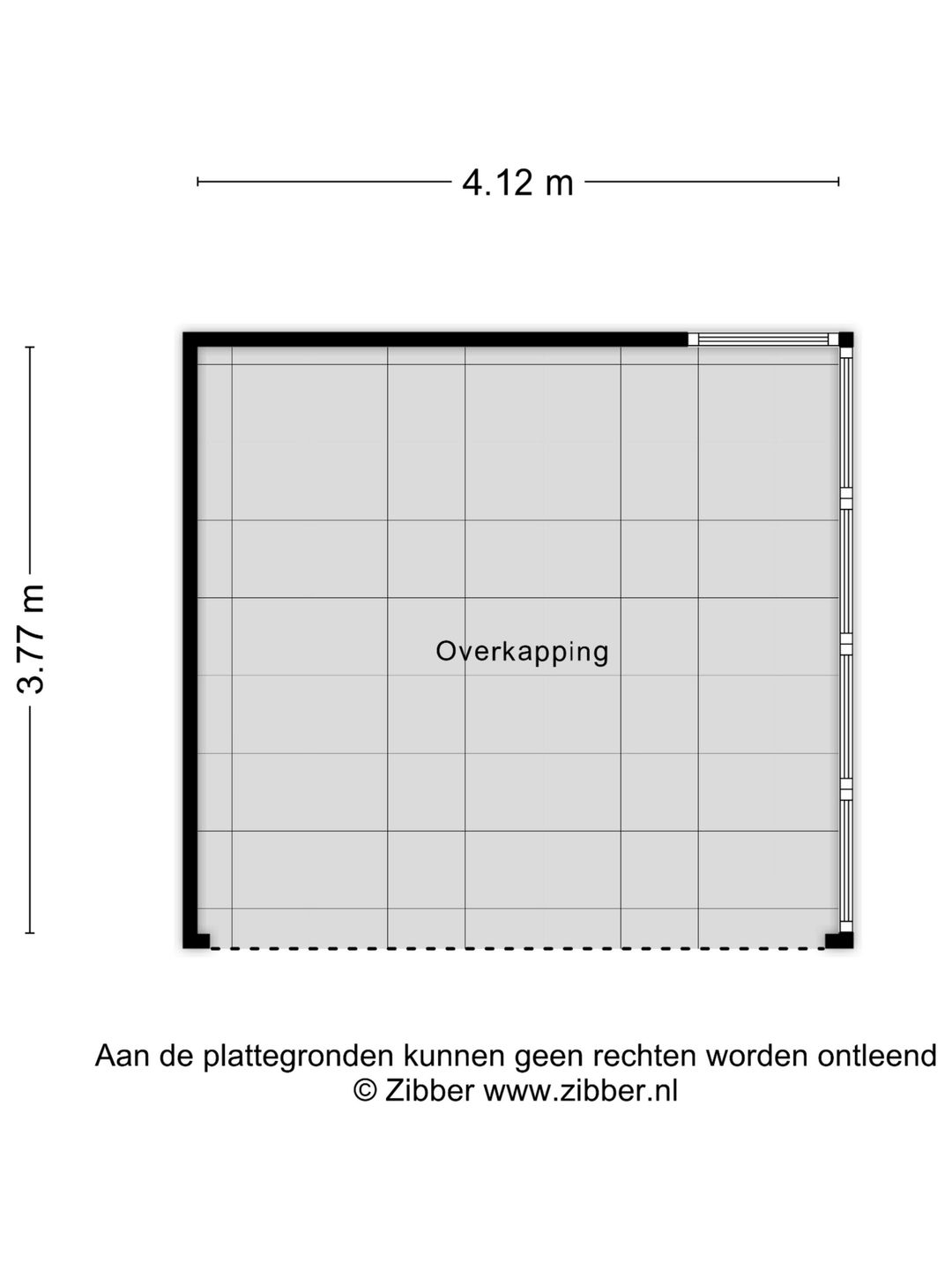 4.12 m

3.77 m

Overkapping

Aan de plattegronden kunnen geen rechten worden ontleend
© Zibber www.zibber.nl